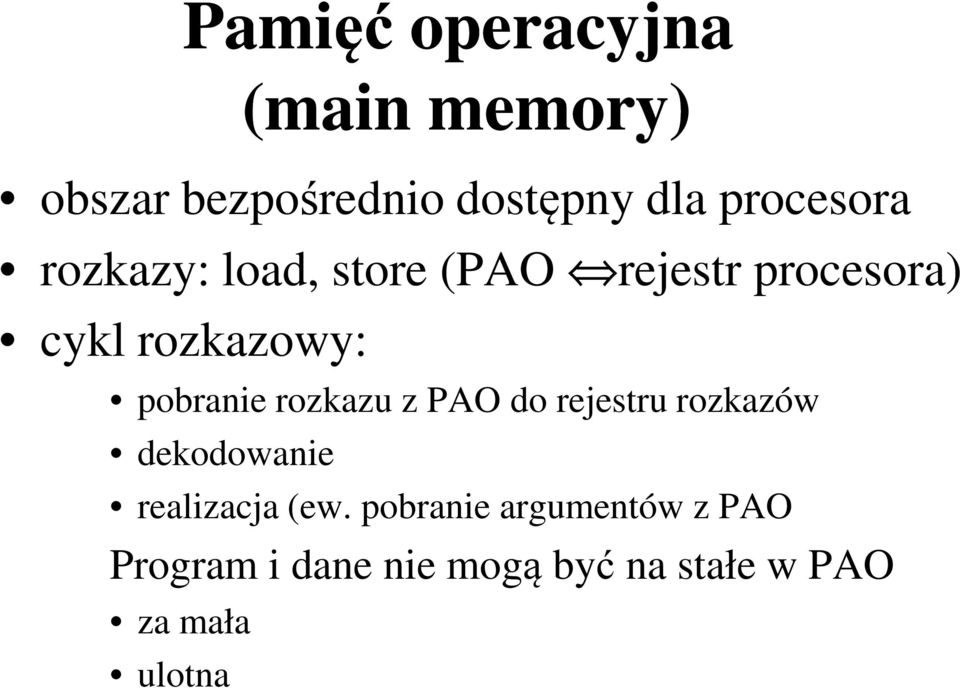 Pamięć operacyjna
(main memory)

• obszar bezpośrednio dostępny dla procesora
• rozkazy: load, store (PAO $\Leftrightarrow$rejestr procesora)
• cykl rozkazowy:
  • pobranie rozkazu z PAO do rejestru rozkazów
  • dekodowanie
  • realizacja (ew. pobranie argumentów z PAO

Program i dane nie mogą być na stałe w PAO
  • za mała
  • ulotna